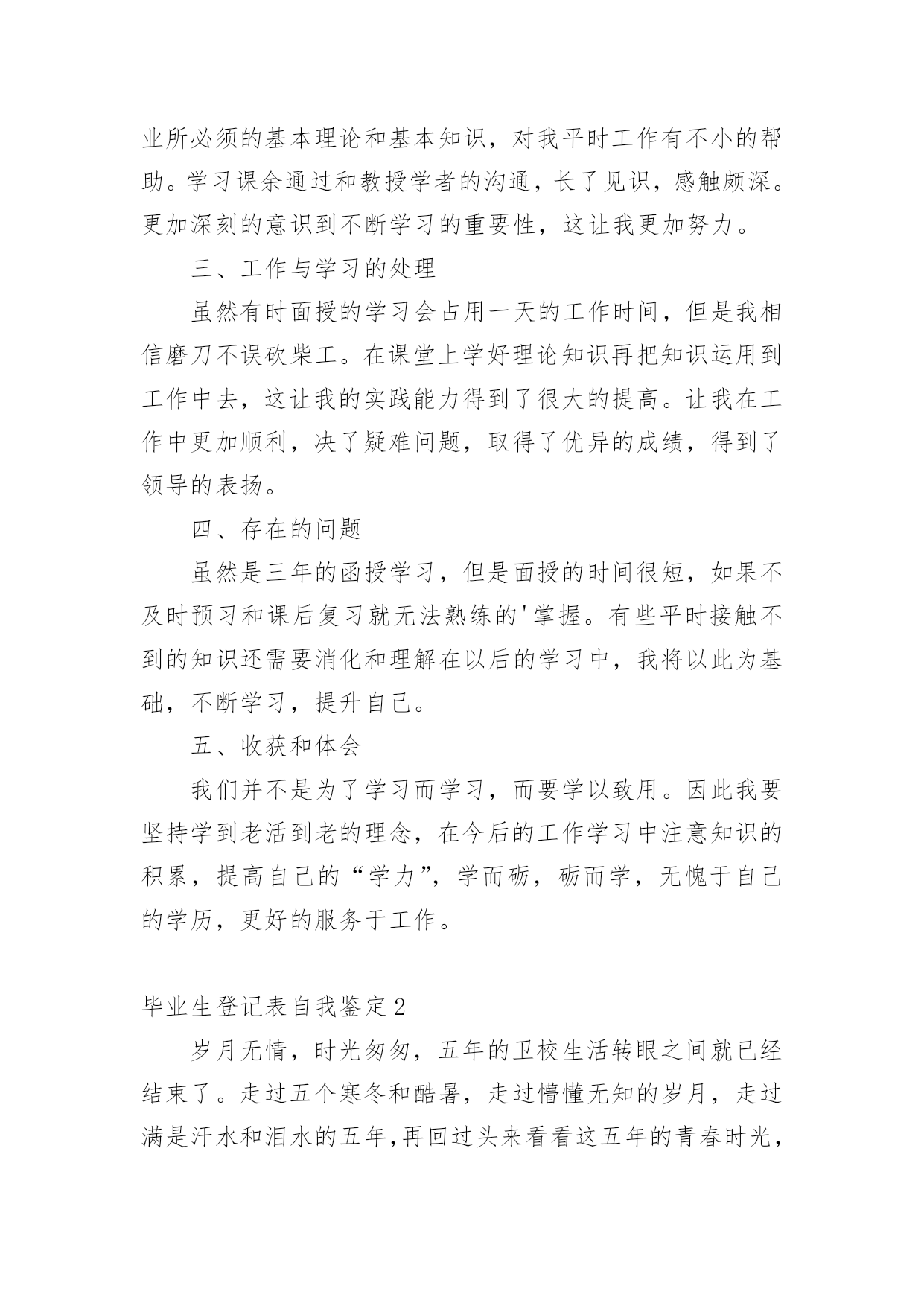 业所必须的基本理论和基本知识，对我平时工作有不小的帮助。学习课余通过和教授学者的沟通，长了见识，感触颇深。更加深刻的意识到不断学习的重要性，这让我更加努力。

三、工作与学习的处理

虽然有时面授的学习会占用一天的工作时间，但是我相信磨刀不误砍柴工。在课堂上学好理论知识再把知识运用到工作中去，这让我的实践能力得到了很大的提高。让我在工作中更加顺利，决了疑难问题，取得了优异的成绩，得到了领导的表扬。

四、存在的问题

虽然是三年的函授学习，但是面授的时间很短，如果不及时预习和课后复习就无法熟练的'掌握。有些平时接触不到的知识还需要消化和理解在以后的学习中，我将以此为基础，不断学习，提升自己。

五、收获和体会

我们并不是为了学习而学习，而要学以致用。因此我要坚持学到老活到老的理念，在今后的工作学习中注意知识的积累，提高自己的“学力”，学而砺，砺而学，无愧于自己的学历，更好的服务于工作。

毕业生登记表自我鉴定2

岁月无情，时光匆匆，五年的卫校生活转眼之间就已经结束了。走过五个寒冬和酷暑，走过懵懂无知的岁月，走过满是汗水和泪水的五年,再回过头来看看这五年的青春时光，